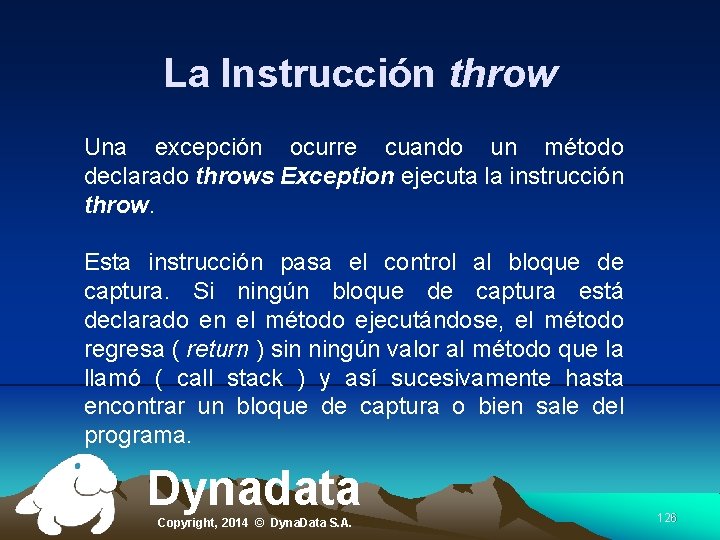 La Instrucción throw

Una excepción ocurre cuando un método declarado throws Exception ejecuta la instrucción throw.

Esta instrucción pasa el control al bloque de captura. Si ningún bloque de captura está declarado en el método ejecutándose, el método regresa ( return ) sin ningún valor al método que la llamó ( call stack ) y así sucesivamente hasta encontrar un bloque de captura o bien sale del programa.

Dynadata
Copyright, 2014 © DynaData S.A.

126